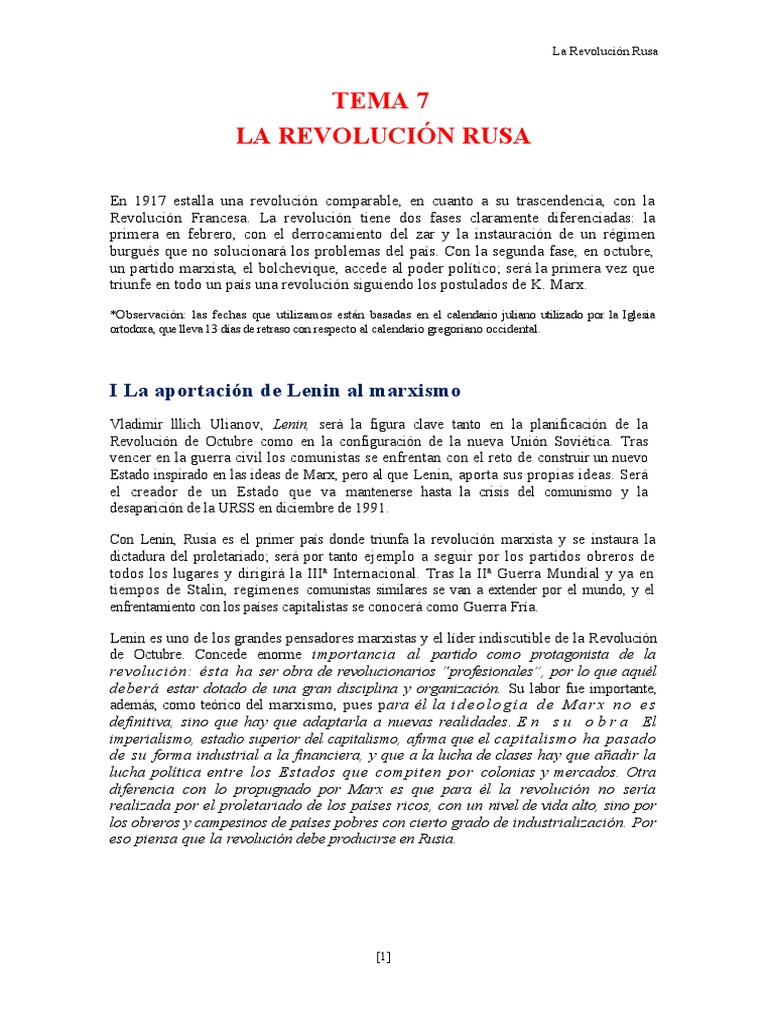 La Revolución Rusa

TEMA 7
LA REVOLUCIÓN RUSA

En 1917 estalla una revolución comparable, en cuanto a su trascendencia, con la Revolución Francesa. La revolución tiene dos fases claramente diferenciadas: la primera en febrero, con el derrocamiento del zar y la instauración de un régimen burgués que no solucionará los problemas del país. Con la segunda fase, en octubre, un partido marxista, el bolchevique, accede al poder político; será la primera vez que triunfe en todo un país una revolución siguiendo los postulados de K. Marx.

*Observación: las fechas que utilizamos están basadas en el calendario juliano utilizado por la Iglesia ortodoxa, que lleva 13 días de retraso con respecto al calendario gregoriano occidental.

I La aportación de Lenin al marxismo

Vladimir Illich Ulianov, Lenin, será la figura clave tanto en la planificación de la Revolución de Octubre como en la configuración de la nueva Unión Soviética. Tras vencer en la guerra civil los comunistas se enfrentan con el reto de construir un nuevo Estado inspirado en las ideas de Marx, pero al que Lenin, aporta sus propias ideas. Será el creador de un Estado que va mantenerse hasta la crisis del comunismo y la desaparición de la URSS en diciembre de 1991.

Con Lenin, Rusia es el primer país donde triunfa la revolución marxista y se instaura la dictadura del proletariado; será por tanto ejemplo a seguir por los partidos obreros de todos los lugares y dirigirá la IIIª Internacional. Tras la IIª Guerra Mundial y ya en tiempos de Stalin, regímenes comunistas similares se van a extender por el mundo, y el enfrentamiento con los países capitalistas se conocerá como Guerra Fría.

Lenin es uno de los grandes pensadores marxistas y el líder indiscutible de la Revolución de Octubre. Concede enorme importancia al partido como protagonista de la revolución: ésta ha ser obra de revolucionarios "profesionales", por lo que aquél deberá estar dotado de una gran disciplina y organización. Su labor fue importante, además, como teórico del marxismo, pues para él la ideología de Marx no es definitiva, sino que hay que adaptarla a nuevas realidades. En su obra El imperialismo, estadio superior del capitalismo, afirma que el capitalismo ha pasado de su forma industrial a la financiera, y que a la lucha de clases hay que añadir la lucha política entre los Estados que compiten por colonias y mercados. Otra diferencia con lo propugnado por Marx es que para él la revolución no sería realizada por el proletariado de los países ricos, con un nivel de vida alto, sino por los obreros y campesinos de países pobres con cierto grado de industrialización. Por eso piensa que la revolución debe producirse en Rusia.

[1]